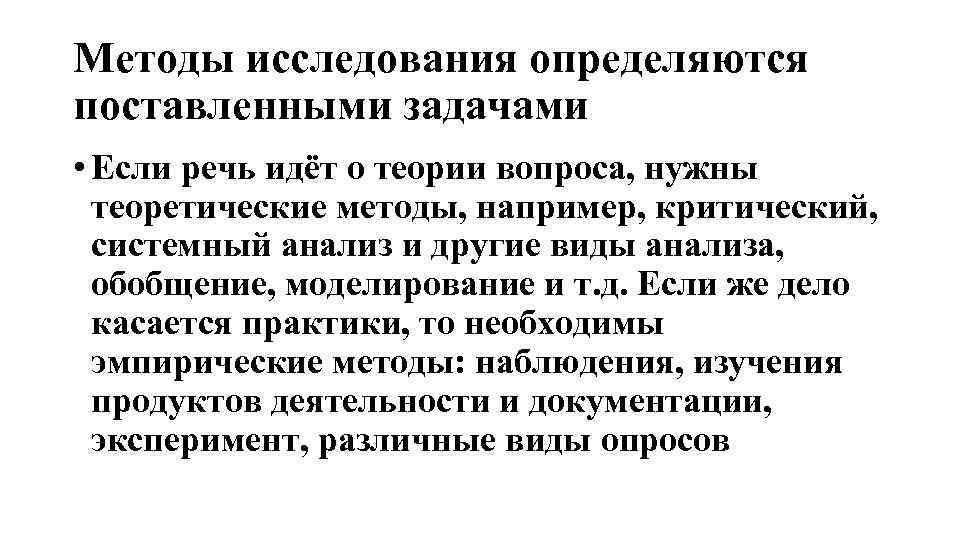 Методы исследования определяются поставленными задачами

• Если речь идёт о теории вопроса, нужны теоретические методы, например, критический, системный анализ и другие виды анализа, обобщение, моделирование и т.д. Если же дело касается практики, то необходимы эмпирические методы: наблюдения, изучения продуктов деятельности и документации, эксперимент, различные виды опросов